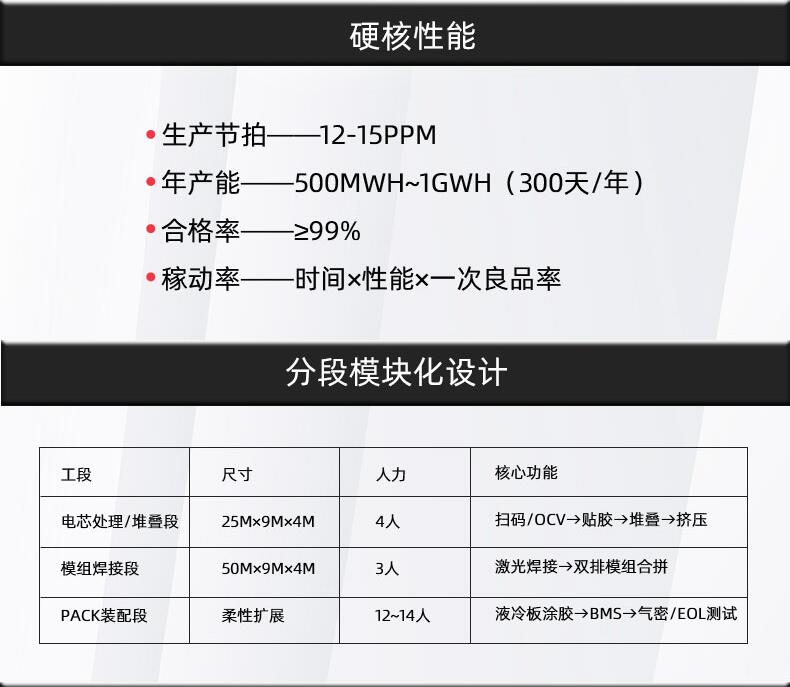 硬核性能

• 生产节拍——12-15PPM
• 年产能——500MWH~1GWH（300天/年）
• 合格率——≥99%
• 稼动率——时间×性能×一次良品率

分段模块化设计

| 工段 | 尺寸 | 人力 | 核心功能 |
|---|---|---|---|
| 电芯处理/堆叠段 | 25M×9M×4M | 4人 | 扫码/OCV→贴胶→堆叠→挤压 |
| 模组焊接段 | 50M×9M×4M | 3人 | 激光焊接→双排模组合拼 |
| PACK装配段 | 柔性扩展 | 12~14人 | 液冷板涂胶→BMS→气密/EOL测试 |